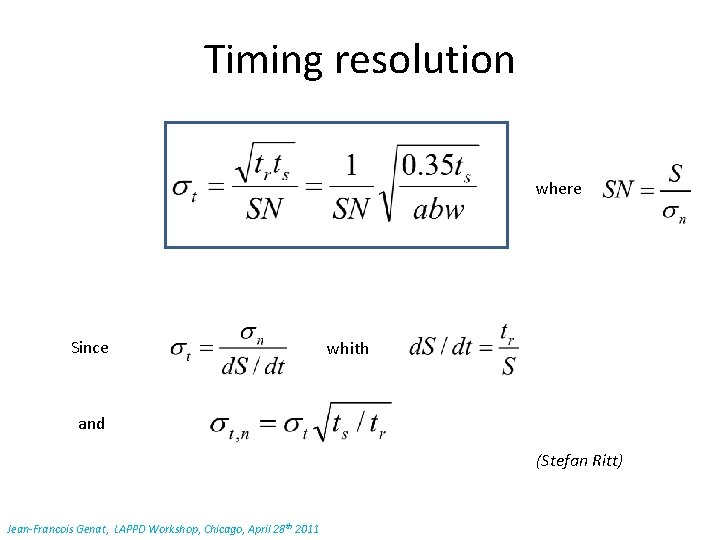 Timing resolution

$\sigma_t = \frac{\sqrt{t_r t_s}}{SN} = \frac{1}{SN}\sqrt{\frac{0.35 t_s}{abw}}$

where $SN = \frac{S}{\sigma_n}$

Since $\sigma_t = \frac{\sigma_n}{dS/dt}$ whith $dS/dt = \frac{t_r}{S}$

and $\sigma_{t,n} = \sigma_t \sqrt{t_s / t_r}$

(Stefan Ritt)

Jean-Francois Genat, LAPPD Workshop, Chicago, April 28$^{th}$ 2011